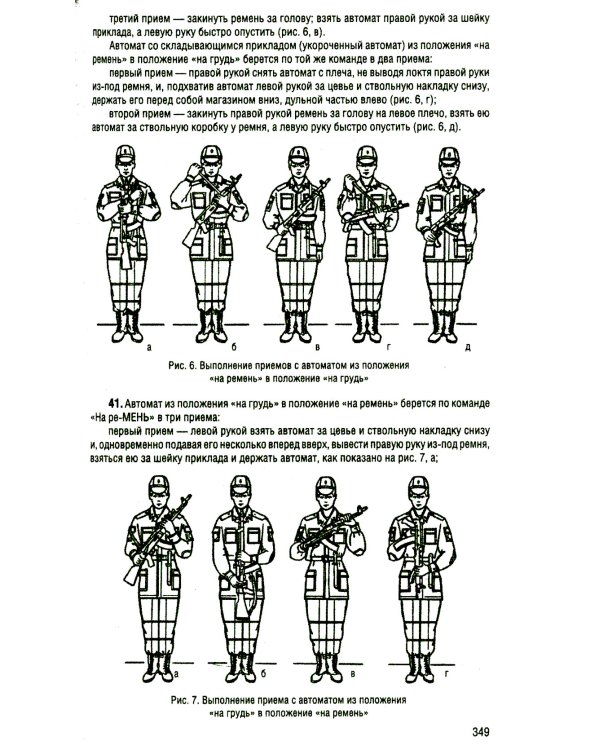 третий прием — закинуть ремень за голову; взять автомат правой рукой за шейку приклада, а левую руку быстро опустить (рис. 6, в).

Автомат со складывающимся прикладом (укороченный автомат) из положения «на ремень» в положение «на грудь» берется по той же команде в два приема:

первый прием — правой рукой снять автомат с плеча, не выводя локтя правой руки из-под ремня, и, подхватив автомат левой рукой за цевье и ствольную накладку снизу, держать его перед собой магазином вниз, дульной частью влево (рис. 6, г);

второй прием — закинуть правой рукой ремень за голову на левое плечо, взять ею автомат за ствольную коробку у ремня, а левую руку быстро опустить (рис. 6, д).

а б в г д

Рис. 6. Выполнение приемов с автоматом из положения «на ремень» в положение «на грудь»

41. Автомат из положения «на грудь» в положение «на ремень» берется по команде «На ре-МЕНЬ» в три приема:

первый прием — левой рукой взять автомат за цевье и ствольную накладку снизу и, одновременно подавая его несколько вперед вверх, вывести правую руку из-под ремня, взяться ею за шейку приклада и держать автомат, как показано на рис. 7, а;

а б в г

Рис. 7. Выполнение приема с автоматом из положения «на грудь» в положение «на ремень»

349